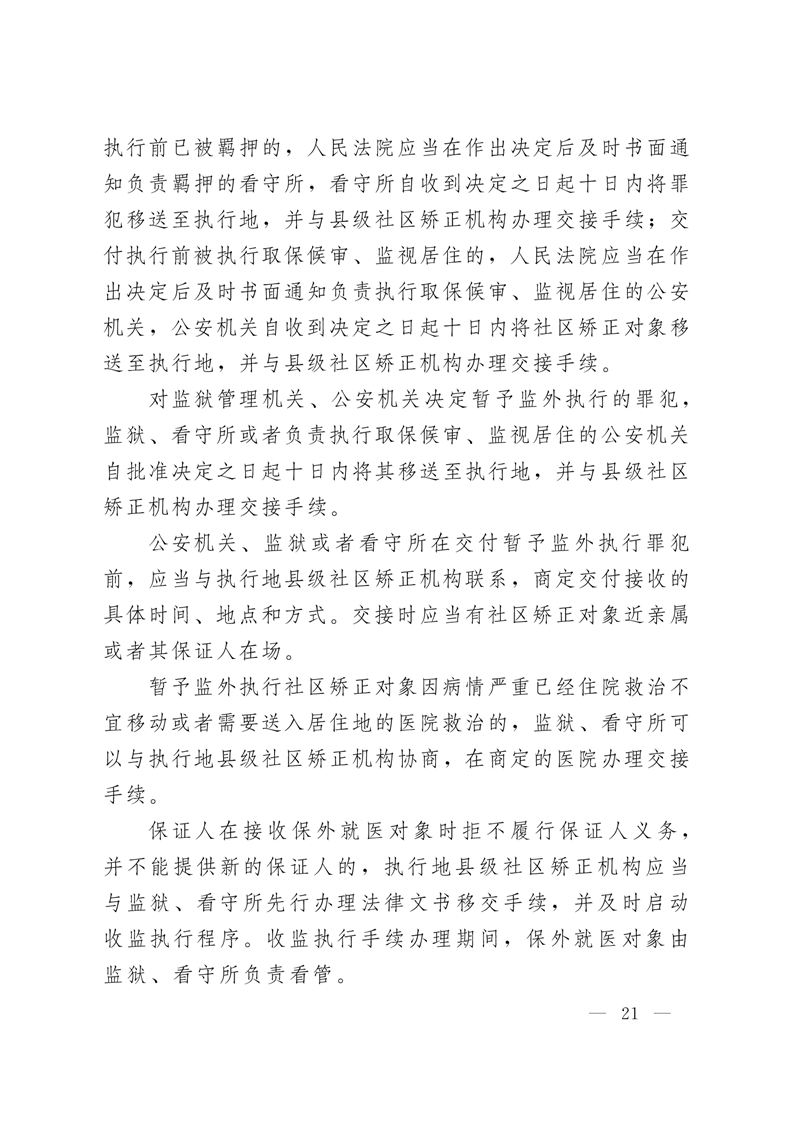 执行前已被羁押的，人民法院应当在作出决定后及时书面通知负责羁押的看守所，看守所自收到决定之日起十日内将罪犯移送至执行地，并与县级社区矫正机构办理交接手续；交付执行前被执行取保候审、监视居住的，人民法院应当在作出决定后及时书面通知负责执行取保候审、监视居住的公安机关，公安机关自收到决定之日起十日内将社区矫正对象移送至执行地，并与县级社区矫正机构办理交接手续。

对监狱管理机关、公安机关决定暂予监外执行的罪犯，监狱、看守所或者负责执行取保候审、监视居住的公安机关自批准决定之日起十日内将其移送至执行地，并与县级社区矫正机构办理交接手续。

公安机关、监狱或者看守所在交付暂予监外执行罪犯前，应当与执行地县级社区矫正机构联系，商定交付接收的具体时间、地点和方式。交接时应当有社区矫正对象近亲属或者其保证人在场。

暂予监外执行社区矫正对象因病情严重已经住院救治不宜移动或者需要送入居住地的医院救治的，监狱、看守所可以与执行地县级社区矫正机构协商，在商定的医院办理交接手续。

保证人在接收保外就医对象时拒不履行保证人义务，并不能提供新的保证人的，执行地县级社区矫正机构应当与监狱、看守所先行办理法律文书移交手续，并及时启动收监执行程序。收监执行手续办理期间，保外就医对象由监狱、看守所负责看管。

— 21 —